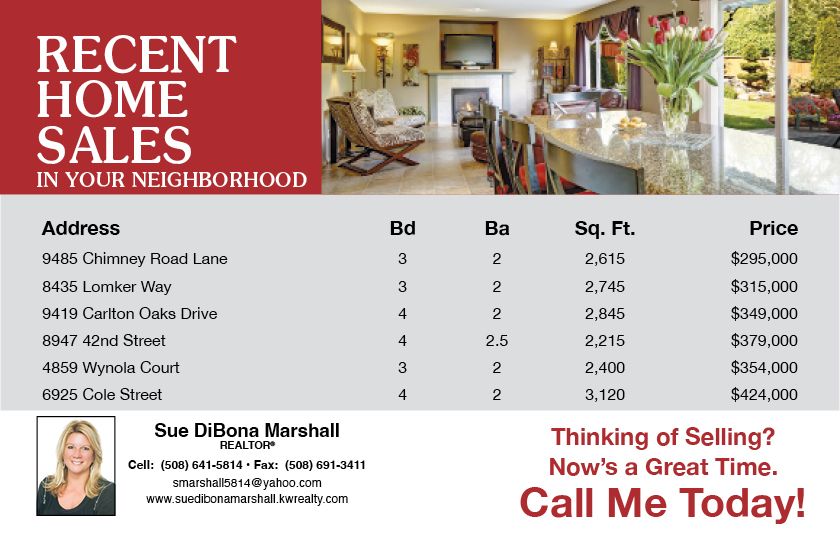 RECENT
HOME
SALES
IN YOUR NEIGHBORHOOD

| Address | Bd | Ba | Sq. Ft. | Price |
|---|---|---|---|---|
| 9485 Chimney Road Lane | 3 | 2 | 2,615 | $295,000 |
| 8435 Lomker Way | 3 | 2 | 2,745 | $315,000 |
| 9419 Carlton Oaks Drive | 4 | 2 | 2,845 | $349,000 |
| 8947 42nd Street | 4 | 2.5 | 2,215 | $379,000 |
| 4859 Wynola Court | 3 | 2 | 2,400 | $354,000 |
| 6925 Cole Street | 4 | 2 | 3,120 | $424,000 |

Sue DiBona Marshall
REALTOR®
Cell: (508) 641-5814 • Fax: (508) 691-3411
smarshall5814@yahoo.com
www.suedibonamarshall.kwrealty.com

Thinking of Selling?
Now's a Great Time.
Call Me Today!